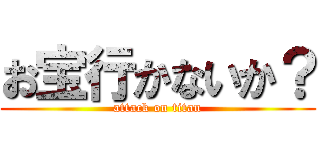 お宝行かないか？
attack on titan